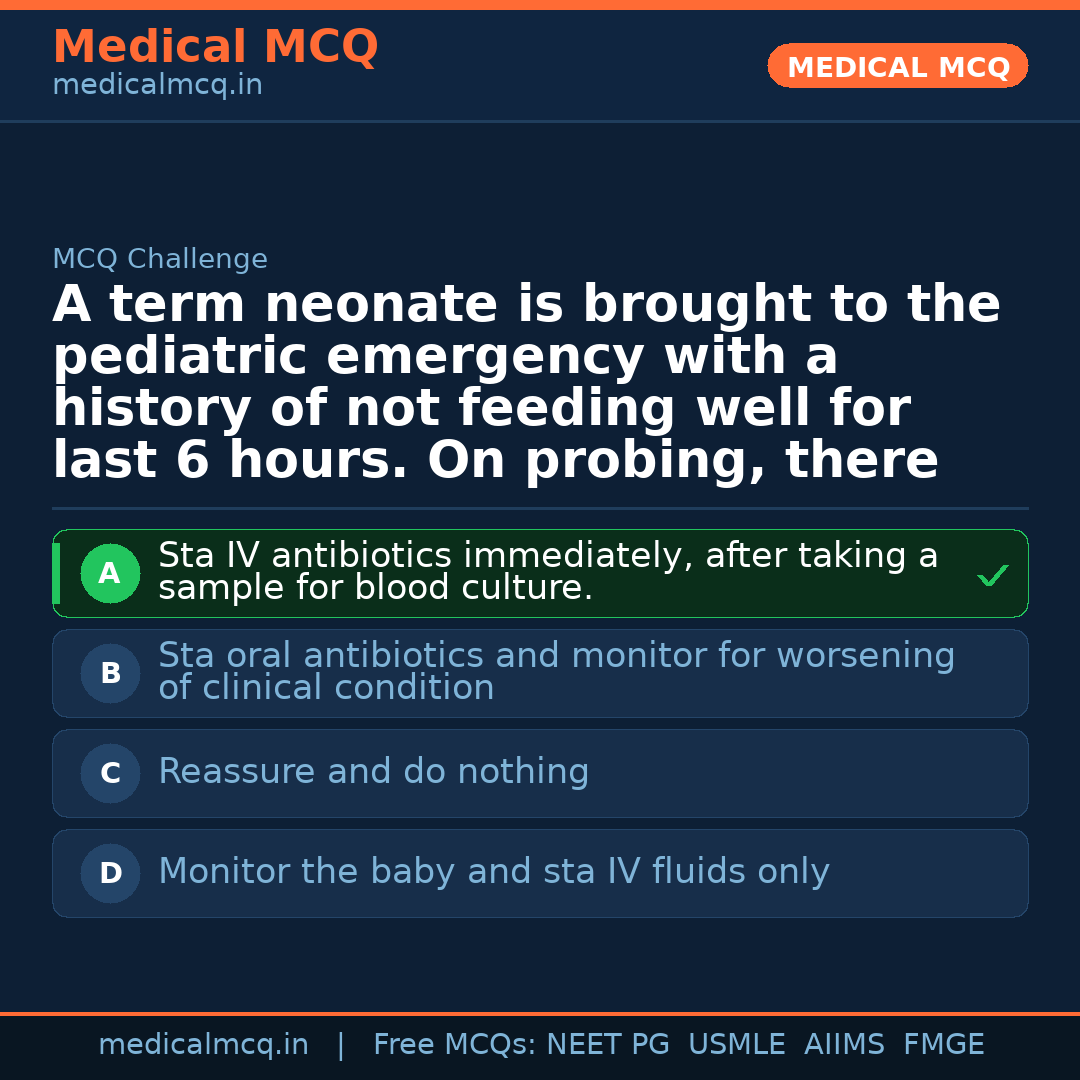 Medical MCQ
medicalmcq.in

MEDICAL MCQ

MCQ Challenge

A term neonate is brought to the pediatric emergency with a history of not feeding well for last 6 hours. On probing, there

A Sta IV antibiotics immediately, after taking a sample for blood culture.

B Sta oral antibiotics and monitor for worsening of clinical condition

C Reassure and do nothing

D Monitor the baby and sta IV fluids only

medicalmcq.in | Free MCQs: NEET PG USMLE AIIMS FMGE